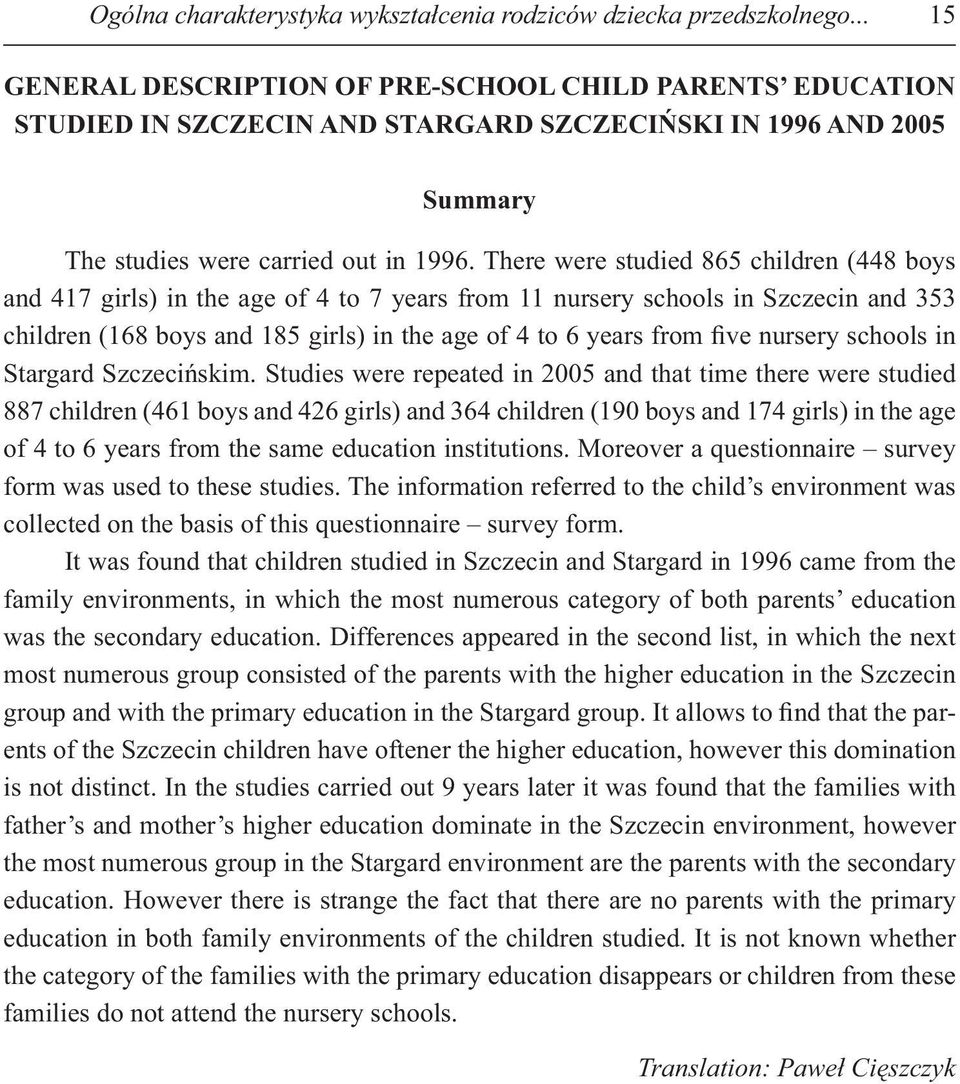 Ogólna charakterystyka wykształcenia rodziców dziecka przedszkolnego... 15

GENERAL DESCRIPTION OF PRE-SCHOOL CHILD PARENTS' EDUCATION STUDIED IN SZCZECIN AND STARGARD SZCZECIŃSKI IN 1996 AND 2005

Summary

The studies were carried out in 1996. There were studied 865 children (448 boys and 417 girls) in the age of 4 to 7 years from 11 nursery schools in Szczecin and 353 children (168 boys and 185 girls) in the age of 4 to 6 years from five nursery schools in Stargard Szczecińskim. Studies were repeated in 2005 and that time there were studied 887 children (461 boys and 426 girls) and 364 children (190 boys and 174 girls) in the age of 4 to 6 years from the same education institutions. Moreover a questionnaire – survey form was used to these studies. The information referred to the child's environment was collected on the basis of this questionnaire – survey form.

It was found that children studied in Szczecin and Stargard in 1996 came from the family environments, in which the most numerous category of both parents' education was the secondary education. Differences appeared in the second list, in which the next most numerous group consisted of the parents with the higher education in the Szczecin group and with the primary education in the Stargard group. It allows to find that the parents of the Szczecin children have oftener the higher education, however this domination is not distinct. In the studies carried out 9 years later it was found that the families with father's and mother's higher education dominate in the Szczecin environment, however the most numerous group in the Stargard environment are the parents with the secondary education. However there is strange the fact that there are no parents with the primary education in both family environments of the children studied. It is not known whether the category of the families with the primary education disappears or children from these families do not attend the nursery schools.

Translation: Paweł Cięszczyk